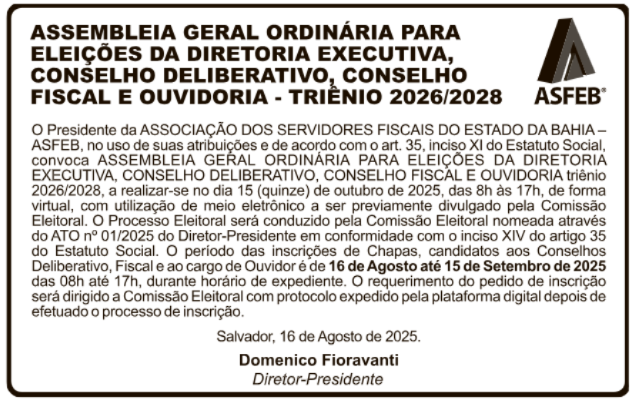 ASSEMBLEIA GERAL ORDINÁRIA PARA ELEIÇÕES DA DIRETORIA EXECUTIVA, CONSELHO DELIBERATIVO, CONSELHO FISCAL E OUVIDORIA - TRIÊNIO 2026/2028

ASFEB®

O Presidente da ASSOCIAÇÃO DOS SERVIDORES FISCAIS DO ESTADO DA BAHIA – ASFEB, no uso de suas atribuições e de acordo com o art. 35, inciso XI do Estatuto Social, convoca ASSEMBLEIA GERAL ORDINÁRIA PARA ELEIÇÕES DA DIRETORIA EXECUTIVA, CONSELHO DELIBERATIVO, CONSELHO FISCAL E OUVIDORIA triênio 2026/2028, a realizar-se no dia 15 (quinze) de outubro de 2025, das 8h às 17h, de forma virtual, com utilização de meio eletrônico a ser previamente divulgado pela Comissão Eleitoral. O Processo Eleitoral será conduzido pela Comissão Eleitoral nomeada através do ATO nº 01/2025 do Diretor-Presidente em conformidade com o inciso XIV do artigo 35 do Estatuto Social. O período das inscrições de Chapas, candidatos aos Conselhos Deliberativo, Fiscal e ao cargo de Ouvidor é de 16 de Agosto até 15 de Setembro de 2025 das 08h até 17h, durante horário de expediente. O requerimento do pedido de inscrição será dirigido a Comissão Eleitoral com protocolo expedido pela plataforma digital depois de efetuado o processo de inscrição.

Salvador, 16 de Agosto de 2025.

Domenico Fioravanti
Diretor-Presidente